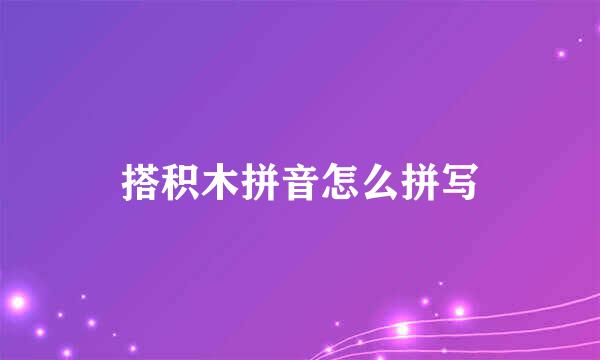 搭积木拼音怎么拼写